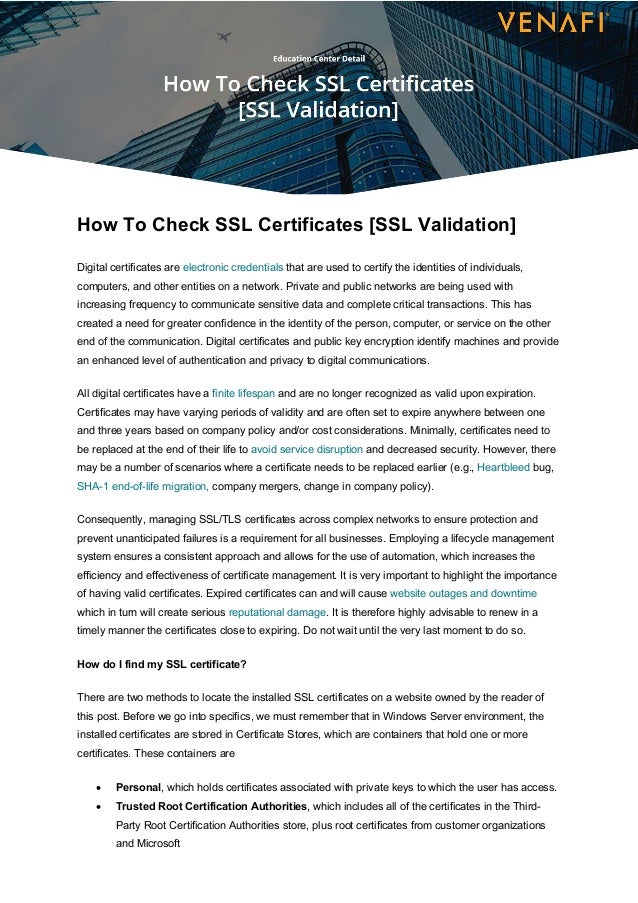 VENAFI

Education Center Detail

How To Check SSL Certificates [SSL Validation]

How To Check SSL Certificates [SSL Validation]

Digital certificates are electronic credentials that are used to certify the identities of individuals, computers, and other entities on a network. Private and public networks are being used with increasing frequency to communicate sensitive data and complete critical transactions. This has created a need for greater confidence in the identity of the person, computer, or service on the other end of the communication. Digital certificates and public key encryption identify machines and provide an enhanced level of authentication and privacy to digital communications.

All digital certificates have a finite lifespan and are no longer recognized as valid upon expiration. Certificates may have varying periods of validity and are often set to expire anywhere between one and three years based on company policy and/or cost considerations. Minimally, certificates need to be replaced at the end of their life to avoid service disruption and decreased security. However, there may be a number of scenarios where a certificate needs to be replaced earlier (e.g., Heartbleed bug, SHA-1 end-of-life migration, company mergers, change in company policy).

Consequently, managing SSL/TLS certificates across complex networks to ensure protection and prevent unanticipated failures is a requirement for all businesses. Employing a lifecycle management system ensures a consistent approach and allows for the use of automation, which increases the efficiency and effectiveness of certificate management. It is very important to highlight the importance of having valid certificates. Expired certificates can and will cause website outages and downtime which in turn will create serious reputational damage. It is therefore highly advisable to renew in a timely manner the certificates close to expiring. Do not wait until the very last moment to do so.

How do I find my SSL certificate?

There are two methods to locate the installed SSL certificates on a website owned by the reader of this post. Before we go into specifics, we must remember that in Windows Server environment, the installed certificates are stored in Certificate Stores, which are containers that hold one or more certificates. These containers are

• Personal, which holds certificates associated with private keys to which the user has access.
• Trusted Root Certification Authorities, which includes all of the certificates in the Third-Party Root Certification Authorities store, plus root certificates from customer organizations and Microsoft